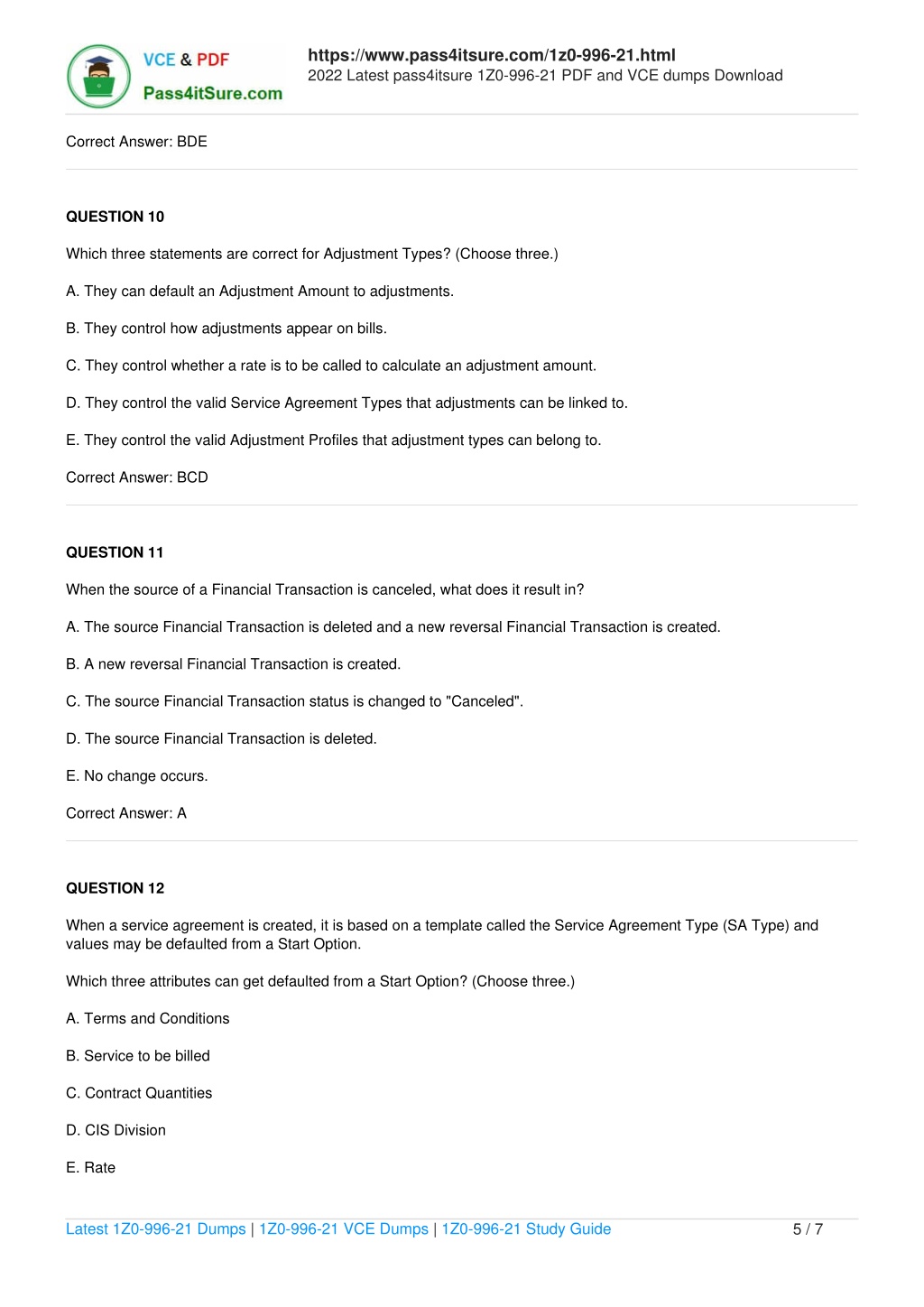 VCE & PDF
Pass4itSure.com

https://www.pass4itsure.com/1z0-996-21.html
2022 Latest pass4itsure 1Z0-996-21 PDF and VCE dumps Download

Correct Answer: BDE

QUESTION 10

Which three statements are correct for Adjustment Types? (Choose three.)

A. They can default an Adjustment Amount to adjustments.

B. They control how adjustments appear on bills.

C. They control whether a rate is to be called to calculate an adjustment amount.

D. They control the valid Service Agreement Types that adjustments can be linked to.

E. They control the valid Adjustment Profiles that adjustment types can belong to.

Correct Answer: BCD

QUESTION 11

When the source of a Financial Transaction is canceled, what does it result in?

A. The source Financial Transaction is deleted and a new reversal Financial Transaction is created.

B. A new reversal Financial Transaction is created.

C. The source Financial Transaction status is changed to "Canceled".

D. The source Financial Transaction is deleted.

E. No change occurs.

Correct Answer: A

QUESTION 12

When a service agreement is created, it is based on a template called the Service Agreement Type (SA Type) and values may be defaulted from a Start Option.

Which three attributes can get defaulted from a Start Option? (Choose three.)

A. Terms and Conditions

B. Service to be billed

C. Contract Quantities

D. CIS Division

E. Rate

Latest 1Z0-996-21 Dumps | 1Z0-996-21 VCE Dumps | 1Z0-996-21 Study Guide 5 / 7